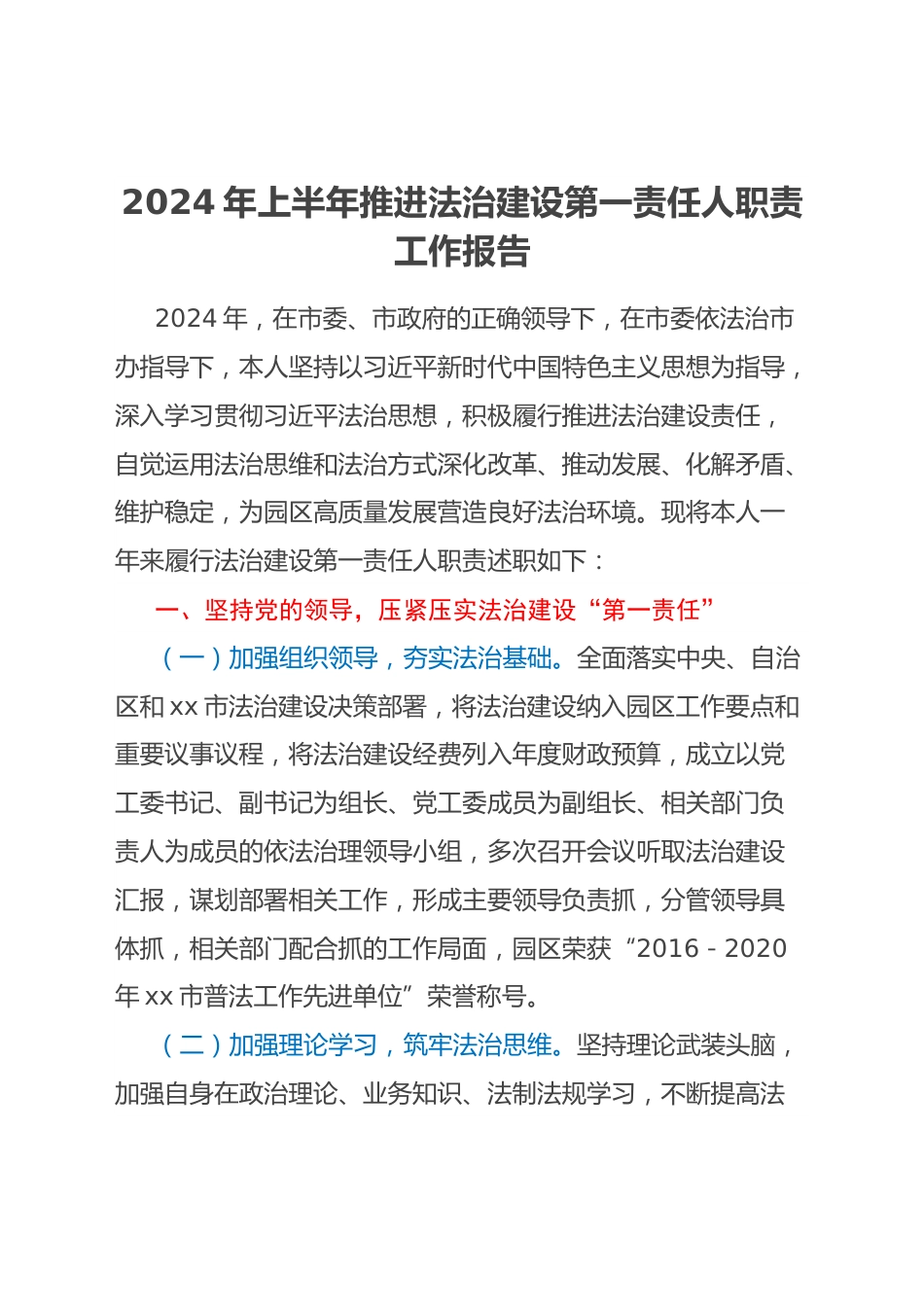 2024 年上半年推进法治建设第一责任人职责工作报告

2024 年，在市委、市政府的正确领导下，在市委依法治市办指导下，本人坚持以习近平新时代中国特色主义思想为指导，深入学习贯彻习近平法治思想，积极履行推进法治建设责任，自觉运用法治思维和法治方式深化改革、推动发展、化解矛盾、维护稳定，为园区高质量发展营造良好法治环境。现将本人一年来履行法治建设第一责任人职责述职如下：

一、坚持党的领导，压紧压实法治建设“第一责任”

（一）加强组织领导，夯实法治基础。全面落实中央、自治区和 xx 市法治建设决策部署，将法治建设纳入园区工作要点和重要议事议程，将法治建设经费列入年度财政预算，成立以党工委书记、副书记为组长、党工委成员为副组长、相关部门负责人为成员的依法治理领导小组，多次召开会议听取法治建设汇报，谋划部署相关工作，形成主要领导负责抓，分管领导具体抓，相关部门配合抓的工作局面，园区荣获“2016 - 2020 年 xx 市普法工作先进单位”荣誉称号。

（二）加强理论学习，筑牢法治思维。坚持理论武装头脑，加强自身在政治理论、业务知识、法制法规学习，不断提高法